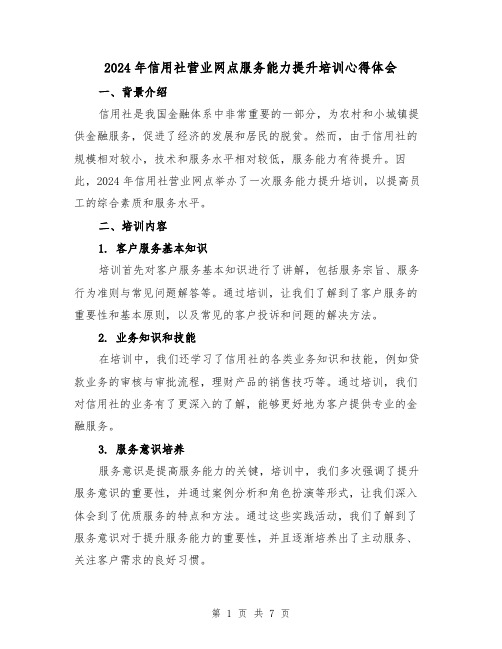 2024年信用社营业网点服务能力提升培训心得体会

一、背景介绍

信用社是我国金融体系中非常重要的一部分，为农村和小城镇提供金融服务，促进了经济的发展和居民的脱贫。然而，由于信用社的规模相对较小，技术和服务水平相对较低，服务能力有待提升。因此，2024年信用社营业网点举办了一次服务能力提升培训，以提高员工的综合素质和服务水平。

二、培训内容

1. 客户服务基本知识

培训首先对客户服务基本知识进行了讲解，包括服务宗旨、服务行为准则与常见问题解答等。通过培训，让我们了解到了客户服务的重要性和基本原则，以及常见的客户投诉和问题的解决方法。

2. 业务知识和技能

在培训中，我们还学习了信用社的各类业务知识和技能，例如贷款业务的审核与审批流程，理财产品的销售技巧等。通过培训，我们对信用社的业务有了更深入的了解，能够更好地为客户提供专业的金融服务。

3. 服务意识培养

服务意识是提高服务能力的关键，培训中，我们多次强调了提升服务意识的重要性，并通过案例分析和角色扮演等形式，让我们深入体会到了优质服务的特点和方法。通过这些实践活动，我们了解到了服务意识对于提升服务能力的重要性，并且逐渐培养出了主动服务、关注客户需求的良好习惯。

第 1 页 共 7 页